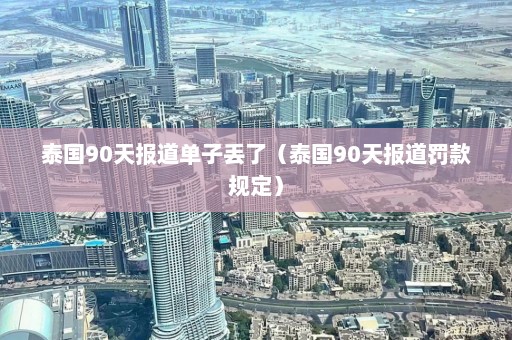 EMAAR

泰国90天报道单子丢了（泰国90天报道罚款规定）